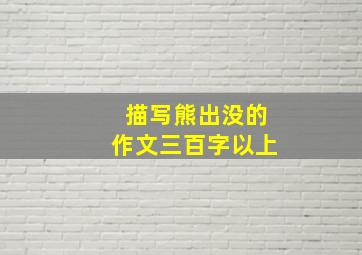 描写熊出没的
作文三百字以上